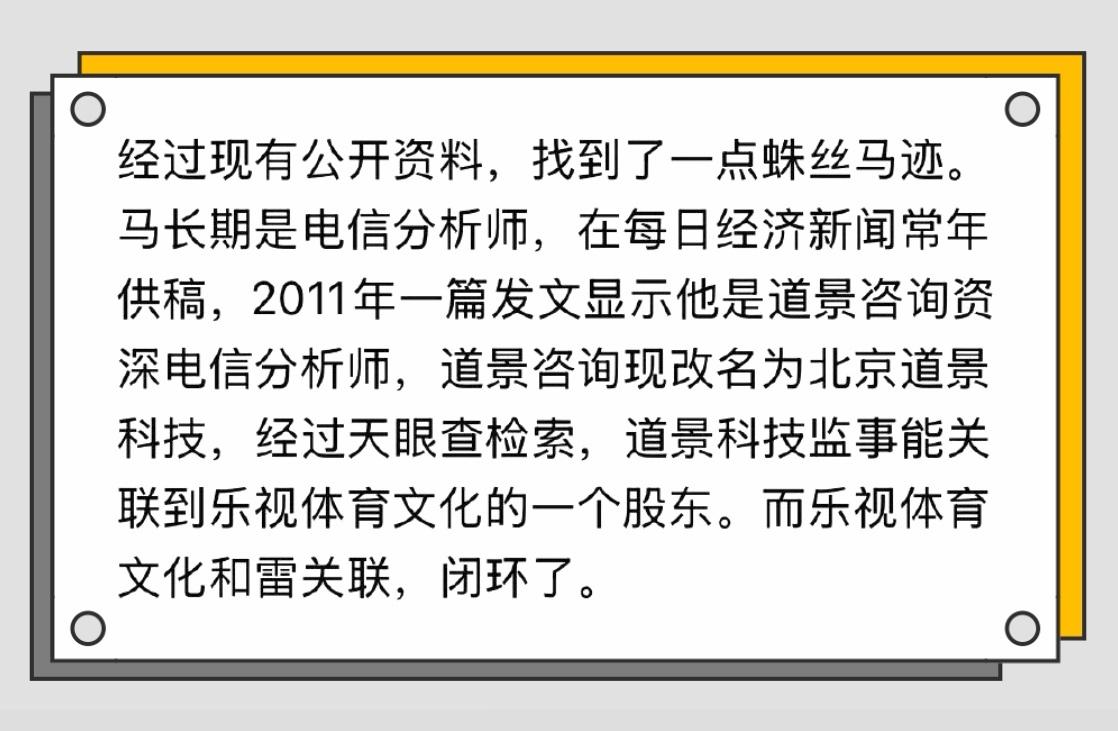 经过现有公开资料，找到了一点蛛丝马迹。马长期是电信分析师，在每日经济新闻常年供稿，2011年一篇发文显示他是道景咨询资深电信分析师，道景咨询现改名为北京道景科技，经过天眼查检索，道景科技监事能关联到乐视体育文化的一个股东。而乐视体育文化和雷关联，闭环了。